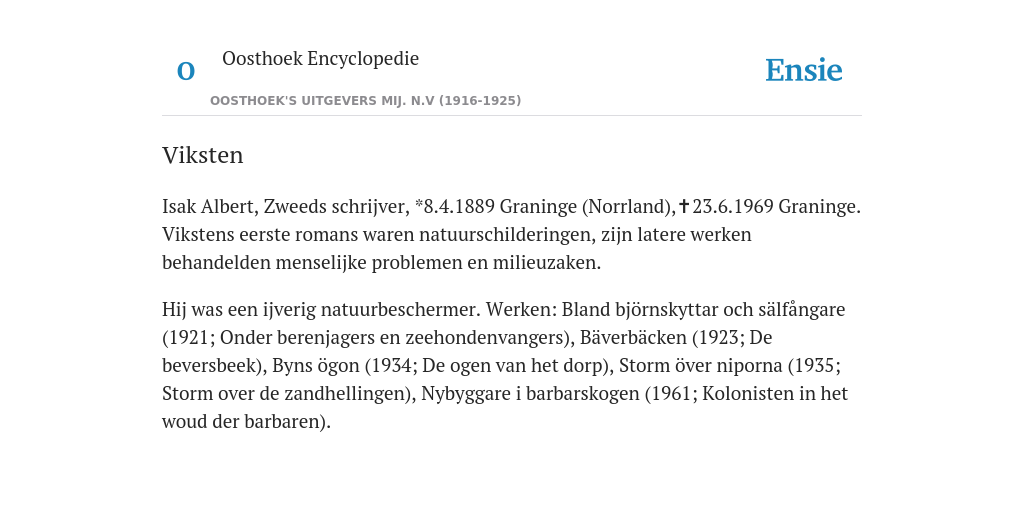 O

Oosthoek Encyclopedie

OOSTHOEK'S UITGEVERS MIJ. N.V (1916-1925)

Ensie

Viksten

Isak Albert, Zweeds schrijver, *8.4.1889 Graninge (Norrland), ✝23.6.1969 Graninge. Vikstens eerste romans waren natuurschilderingen, zijn latere werken behandelden menselijke problemen en milieuzaken.

Hij was een ijverig natuurbeschermer. Werken: Bland björnskyttar och sälfångare (1921; Onder berenjagers en zeehondenvangers), Bäverbäcken (1923; De beversbeek), Byns ögon (1934; De ogen van het dorp), Storm över niporna (1935; Storm over de zandhellingen), Nybyggare i barbarskogen (1961; Kolonisten in het woud der barbaren).